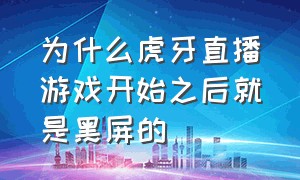 为什么虎牙直播游戏开始之后就是黑屏的